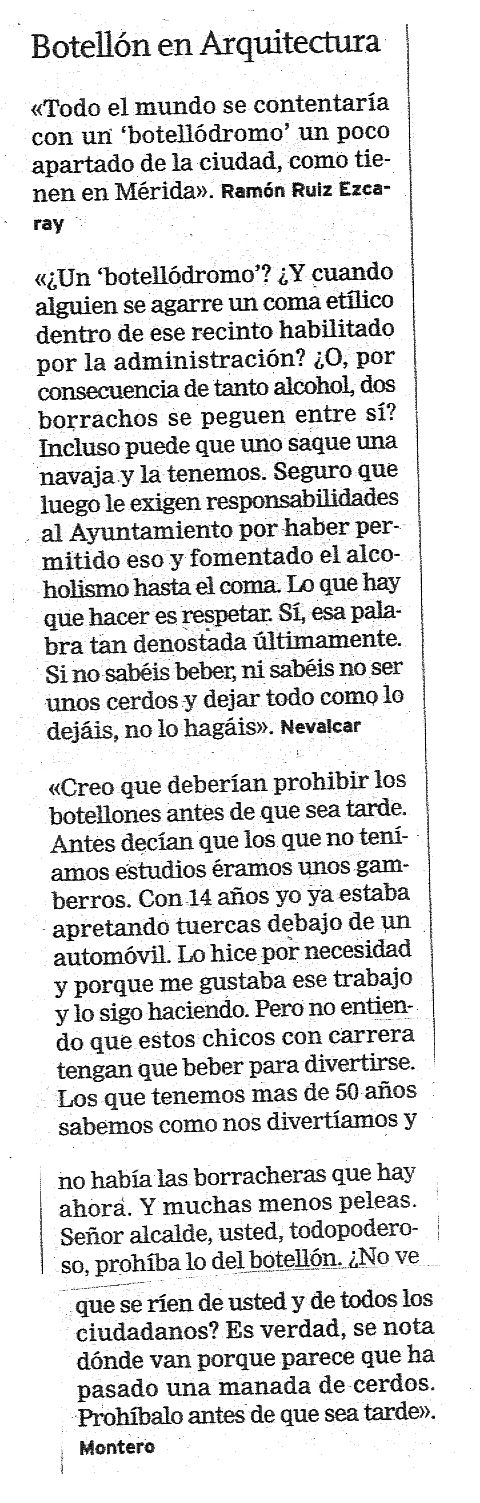 Botellón en Arquitectura

«Todo el mundo se contentaría con un 'botellódromo' un poco apartado de la ciudad, como tienen en Mérida». Ramón Ruiz Ezcaray

«¿Un 'botellódromo'? ¿Y cuando alguien se agarre un coma etílico dentro de ese recinto habilitado por la administración? ¿O, por consecuencia de tanto alcohol, dos borrachos se peguen entre sí? Incluso puede que uno saque una navaja y la tenemos. Seguro que luego le exigen responsabilidades al Ayuntamiento por haber permitido eso y fomentado el alcoholismo hasta el coma. Lo que hay que hacer es respetar. Sí, esa palabra tan denostada últimamente. Si no sabéis beber, ni sabéis no ser unos cerdos y dejar todo como lo dejáis, no lo hagáis». Nevalcar

«Creo que deberían prohibir los botellones antes de que sea tarde. Antes decían que los que no teníamos estudios éramos unos gamberros. Con 14 años yo ya estaba apretando tuercas debajo de un automóvil. Lo hice por necesidad y porque me gustaba ese trabajo y lo sigo haciendo. Pero no entiendo que estos chicos con carrera tengan que beber para divertirse. Los que tenemos mas de 50 años sabemos como nos divertíamos y no había las borracheras que hay ahora. Y muchas menos peleas. Señor alcalde, usted, todopoderoso, prohíba lo del botellón. ¿No ve que se ríen de usted y de todos los ciudadanos? Es verdad, se nota dónde van porque parece que ha pasado una manada de cerdos. Prohíbalo antes de que sea tarde». Montero